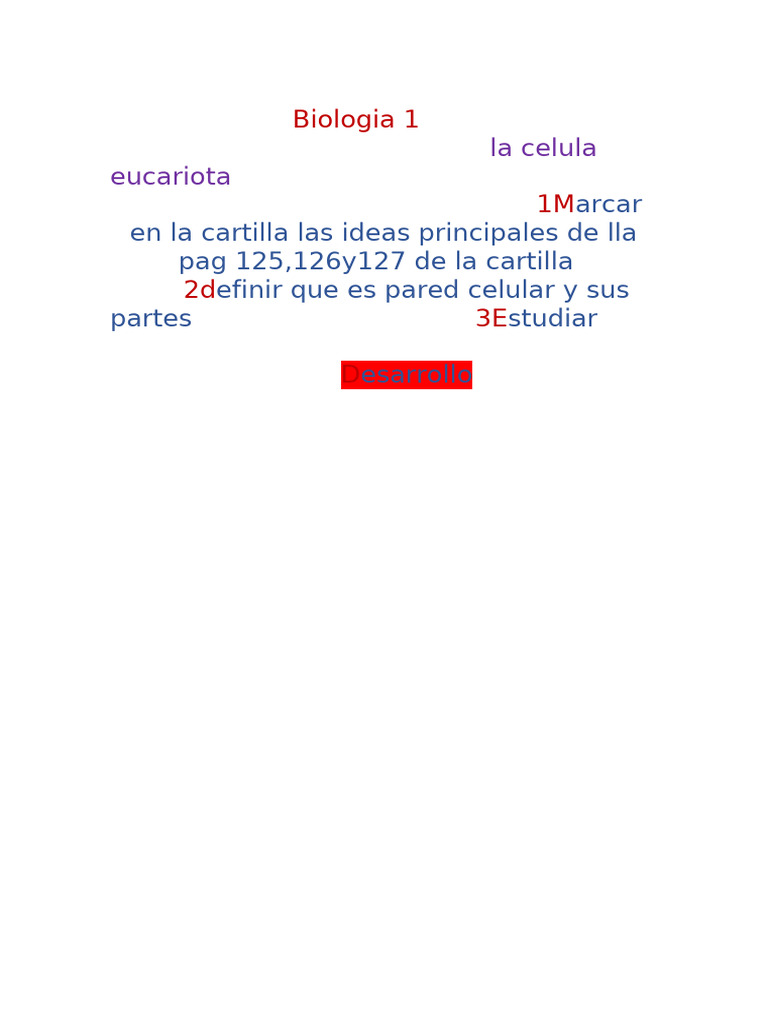 Biologia 1

la celula eucariota

1Marcar en la cartilla las ideas principales de lla pag 125,126y127 de la cartilla

2definir que es pared celular y sus partes

3Estudiar

Desarrollo